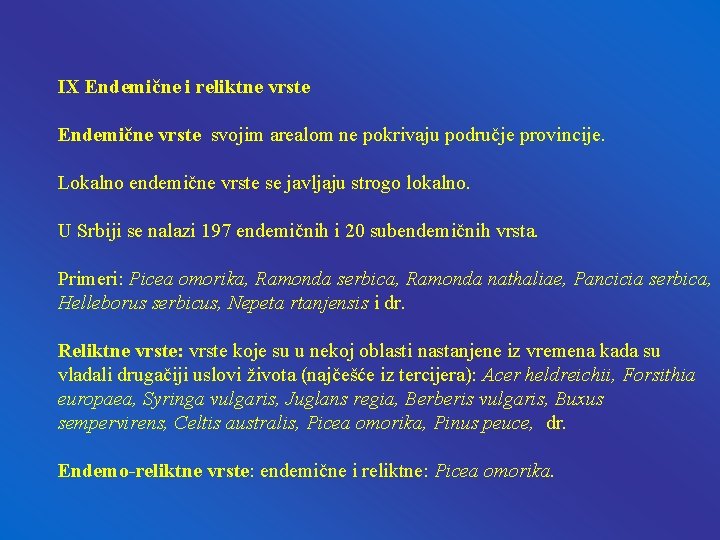 IX Endemične i reliktne vrste

Endemične vrste svojim arealom ne pokrivaju područje provincije.

Lokalno endemične vrste se javljaju strogo lokalno.

U Srbiji se nalazi 197 endemičnih i 20 subendemičnih vrsta.

Primeri: Picea omorika, Ramonda serbica, Ramonda nathaliae, Pancicia serbica, Helleborus serbicus, Nepeta rtanjensis i dr.

Reliktne vrste: vrste koje su u nekoj oblasti nastanjene iz vremena kada su vladali drugačiji uslovi života (najčešće iz tercijera): Acer heldreichii, Forsithia europaea, Syringa vulgaris, Juglans regia, Berberis vulgaris, Buxus sempervirens, Celtis australis, Picea omorika, Pinus peuce, dr.

Endemo-reliktne vrste: endemične i reliktne: Picea omorika.